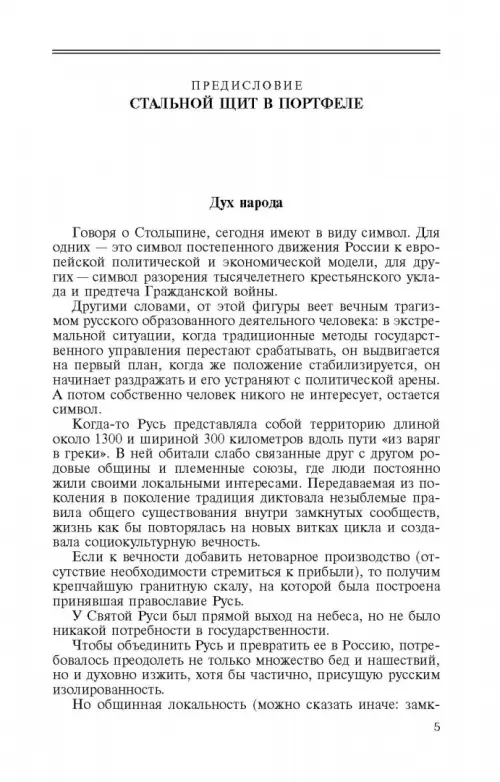 ПРЕДИСЛОВИЕ
СТАЛЬНОЙ ЩИТ В ПОРТФЕЛЕ

Дух народа

Говоря о Столыпине, сегодня имеют в виду символ. Для одних — это символ постепенного движения России к европейской политической и экономической модели, для других — символ разорения тысячелетнего крестьянского уклада и предтеча Гражданской войны.

Другими словами, от этой фигуры веет вечным трагизмом русского образованного деятельного человека: в экстремальной ситуации, когда традиционные методы государственного управления перестают срабатывать, он выдвигается на первый план, когда же положение стабилизируется, он начинает раздражать и его устраняют с политической арены. А потом собственно человек никого не интересует, остается символ.

Когда-то Русь представляла собой территорию длиной около 1300 и шириной 300 километров вдоль пути «из варяг в греки». В ней обитали слабо связанные друг с другом родовые общины и племенные союзы, где люди постоянно жили своими локальными интересами. Передаваемая из поколения в поколение традиция диктовала незыблемые правила общего существования внутри замкнутых сообществ, жизнь как бы повторялась на новых витках цикла и создавала социокультурную вечность.

Если к вечности добавить нетоварное производство (отсутствие необходимости стремиться к прибыли), то получим крепчайшую гранитную скалу, на которой была построена принявшая православие Русь.

У Святой Руси был прямой выход на небеса, но не было никакой потребности в государственности.

Чтобы объединить Русь и превратить ее в Россию, потребовалось преодолеть не только множество бед и нашествий, но и духовно изжить, хотя бы частично, присущую русским изолированность.

Но общинная локальность (можно сказать иначе: замк-

5